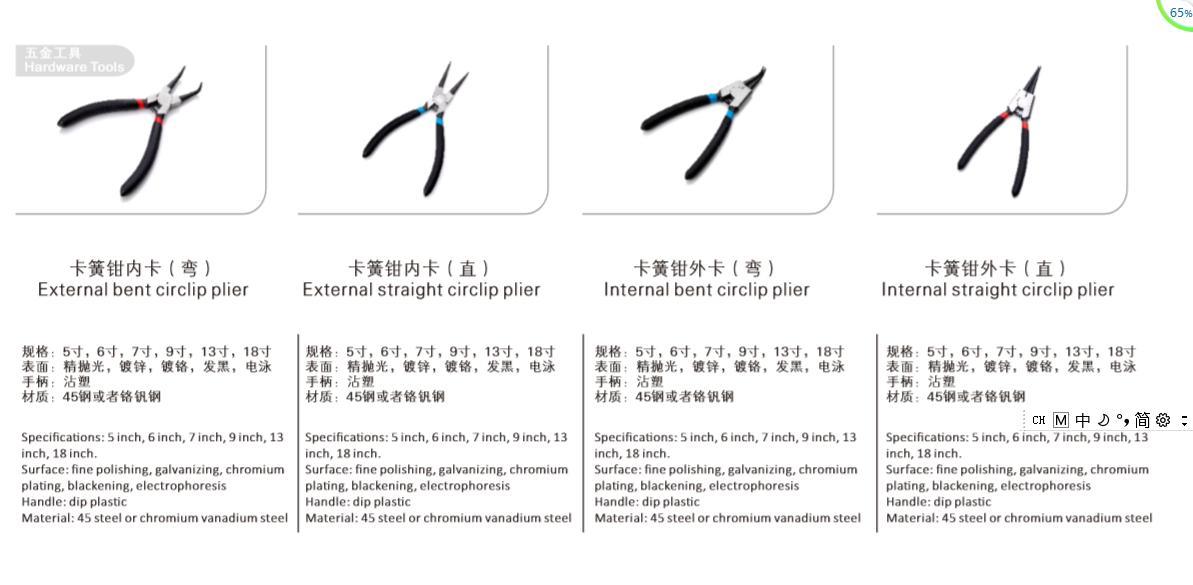 65%

五金工具
Hardware Tools

卡簧钳内卡（弯）
External bent circlip plier

规格：5寸，6寸，7寸，9寸，13寸，18寸
表面：精抛光，镀锌，镀铬，发黑，电泳
手柄：沾塑
材质：45钢或者铬钒钢

Specifications: 5 inch, 6 inch, 7 inch, 9 inch, 13 inch, 18 inch.
Surface: fine polishing, galvanizing, chromium plating, blackening, electrophoresis
Handle: dip plastic
Material: 45 steel or chromium vanadium steel

卡簧钳内卡（直）
External straight circlip plier

规格：5寸，6寸，7寸，9寸，13寸，18寸
表面：精抛光，镀锌，镀铬，发黑，电泳
手柄：沾塑
材质：45钢或者铬钒钢

Specifications: 5 inch, 6 inch, 7 inch, 9 inch, 13 inch, 18 inch.
Surface: fine polishing, galvanizing, chromium plating, blackening, electrophoresis
Handle: dip plastic
Material: 45 steel or chromium vanadium steel

卡簧钳外卡（弯）
Internal bent circlip plier

规格：5寸，6寸，7寸，9寸，13寸，18寸
表面：精抛光，镀锌，镀铬，发黑，电泳
手柄：沾塑
材质：45钢或者铬钒钢

Specifications: 5 inch, 6 inch, 7 inch, 9 inch, 13 inch, 18 inch.
Surface: fine polishing, galvanizing, chromium plating, blackening, electrophoresis
Handle: dip plastic
Material: 45 steel or chromium vanadium steel

卡簧钳外卡（直）
Internal straight circlip plier

规格：5寸，6寸，7寸，9寸，13寸，18寸
表面：精抛光，镀锌，镀铬，发黑，电泳
手柄：沾塑
材质：45钢或者铬钒钢

CH M 中 简

Specifications: 5 inch, 6 inch, 7 inch, 9 inch, 13 inch, 18 inch.
Surface: fine polishing, galvanizing, chromium plating, blackening, electrophoresis
Handle: dip plastic
Material: 45 steel or chromium vanadium steel